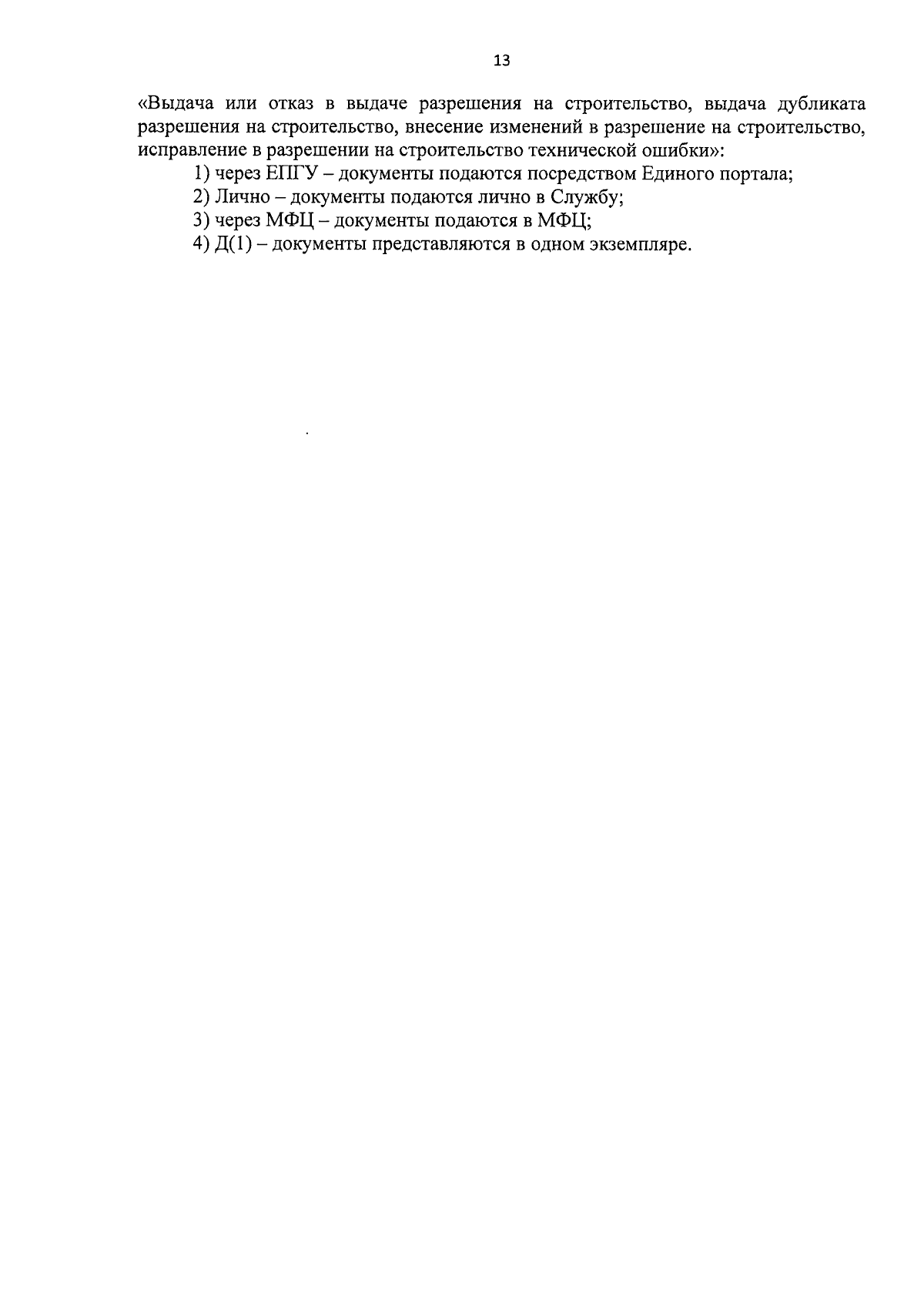 13

«Выдача или отказ в выдаче разрешения на строительство, выдача дубликата разрешения на строительство, внесение изменений в разрешение на строительство, исправление в разрешении на строительство технической ошибки»:

1) через ЕПГУ – документы подаются посредством Единого портала;
2) Лично – документы подаются лично в Службу;
3) через МФЦ – документы подаются в МФЦ;
4) Д(1) – документы представляются в одном экземпляре.